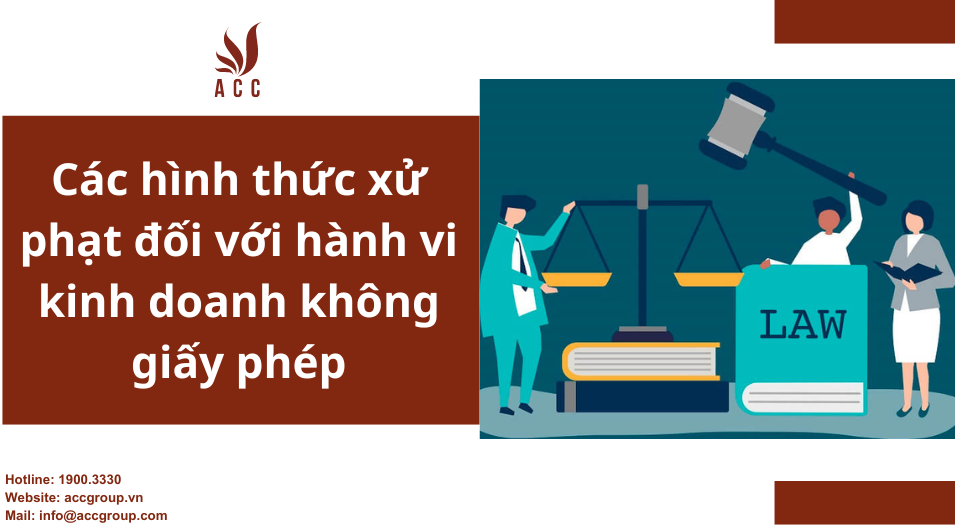 ACC

Các hình thức xử phạt đối với hành vi kinh doanh không giấy phép

LAW

Hotline: 1900.3330
Website: accgroup.vn
Mail: info@accgroup.com